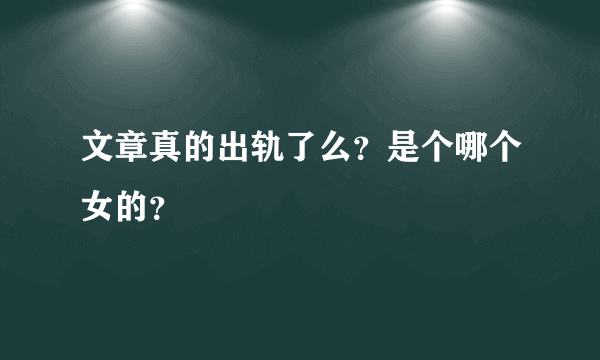 文章真的出轨了么？是个哪个女的？